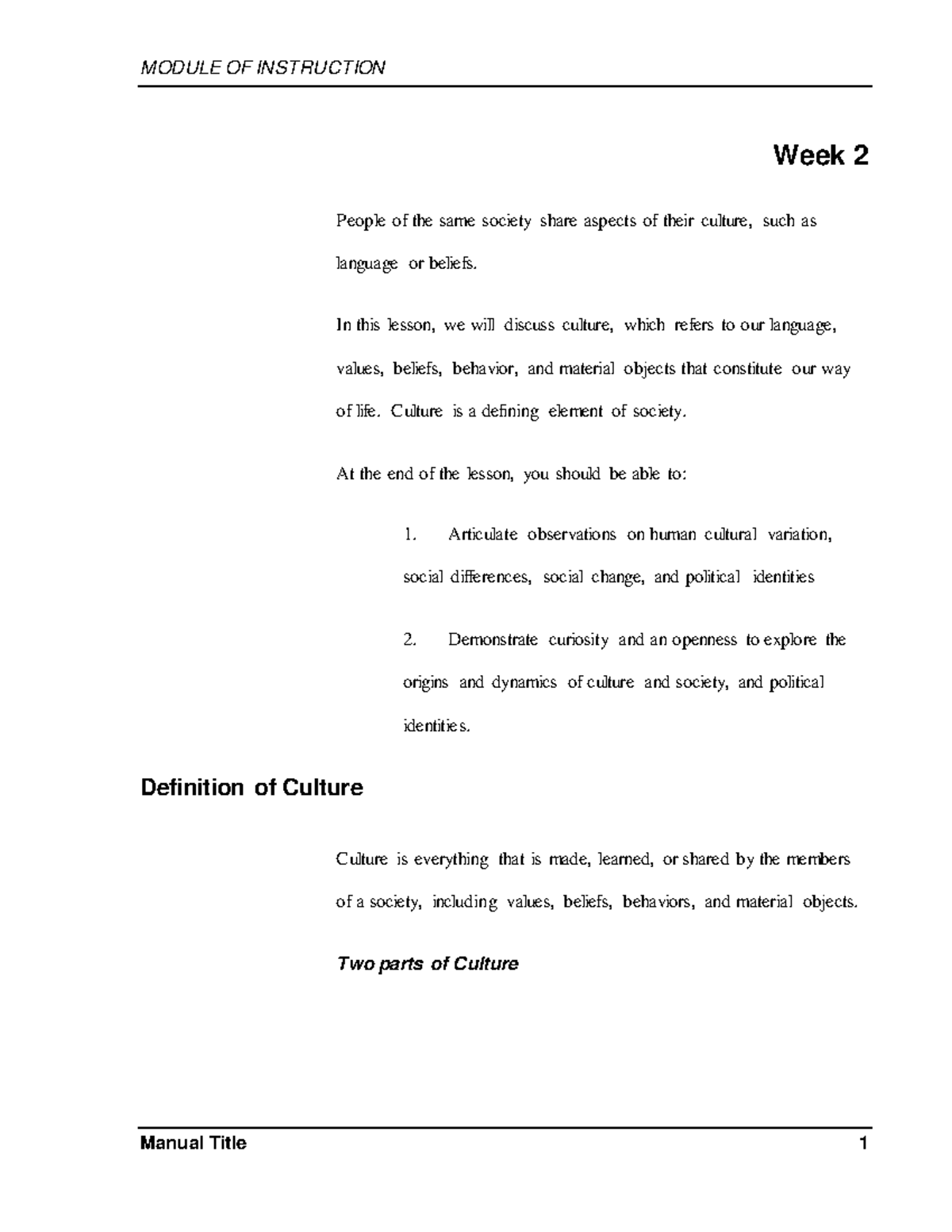 MODULE OF INSTRUCTION

Week 2

People of the same society share aspects of their culture, such as language or beliefs.

In this lesson, we will discuss culture, which refers to our language, values, beliefs, behavior, and material objects that constitute our way of life. Culture is a defining element of society.

At the end of the lesson, you should be able to:

1. Articulate observations on human cultural variation, social differences, social change, and political identities

2. Demonstrate curiosity and an openness to explore the origins and dynamics of culture and society, and political identities.

Definition of Culture

Culture is everything that is made, learned, or shared by the members of a society, including values, beliefs, behaviors, and material objects.

Two parts of Culture

Manual Title 1